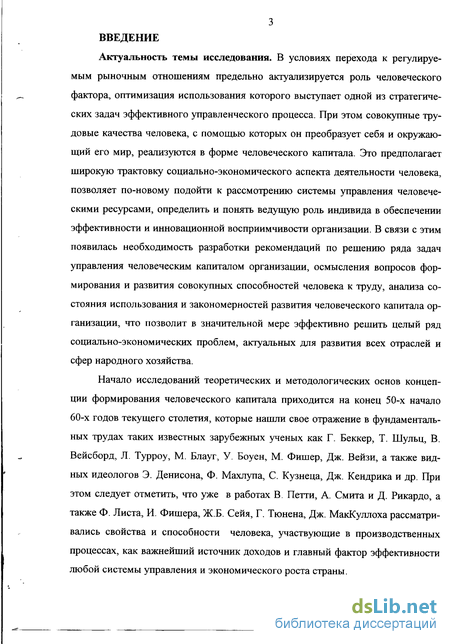 3

ВВЕДЕНИЕ

Актуальность темы исследования. В условиях перехода к регулируемым рыночным отношениям предельно актуализируется роль человеческого фактора, оптимизация использования которого выступает одной из стратегических задач эффективного управленческого процесса. При этом совокупные трудовые качества человека, с помощью которых он преобразует себя и окружающий его мир, реализуются в форме человеческого капитала. Это предполагает широкую трактовку социально-экономического аспекта деятельности человека, позволяет по-новому подойти к рассмотрению системы управления человеческими ресурсами, определить и понять ведущую роль индивида в обеспечении эффективности и инновационной восприимчивости организации. В связи с этим появилась необходимость разработки рекомендаций по решению ряда задач управления человеческим капиталом организации, осмысления вопросов формирования и развития совокупных способностей человека к труду, анализа состояния использования и закономерностей развития человеческого капитала организации, что позволит в значительной мере эффективно решить целый ряд социально-экономических проблем, актуальных для развития всех отраслей и сфер народного хозяйства.

Начало исследований теоретических и методологических основ концепции формирования человеческого капитала приходится на конец 50-х начало 60-х годов текущего столетия, которые нашли свое отражение в фундаментальных трудах таких известных зарубежных ученых как Г. Беккер, Т. Шульц, В. Вейсборд, Л. Турроу, М. Блауг, У. Боуен, М. Фишер, Дж. Вейзи, а также видных идеологов Э. Денисона, Ф. Махлупа, С. Кузнеца, Дж. Кендрика и др. При этом следует отметить, что уже в работах В. Петти, А. Смита и Д. Рикардо, а также Ф. Листа, И. Фишера, Ж.Б. Сейя, Г. Тюнена, Дж. МакКуллоха рассматривались свойства и способности человека, участвующие в производственных процессах, как важнейший источник доходов и главный фактор эффективности любой системы управления и экономического роста страны.

dsLib.net
библиотека диссертаций